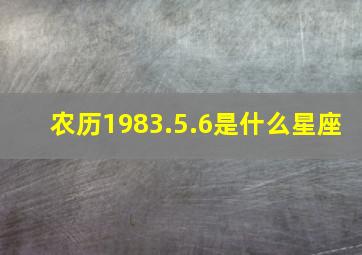 农历1983.5.6是什么星座